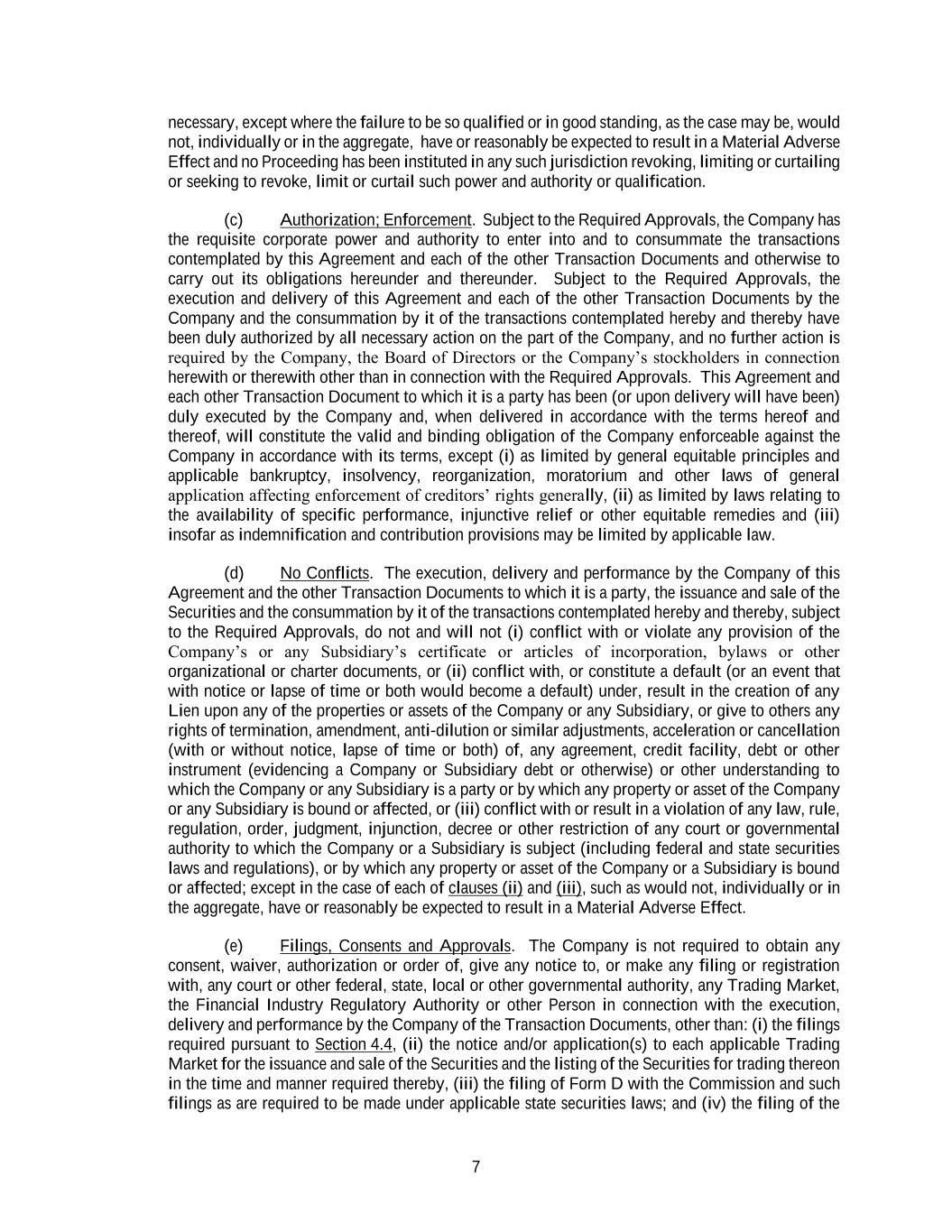 necessary, except where the failure to be so qualified or in good standing, as the case may be, would not, individually or in the aggregate, have or reasonably be expected to result in a Material Adverse Effect and no Proceeding has been instituted in any such jurisdiction revoking, limiting or curtailing or seeking to revoke, limit or curtail such power and authority or qualification.

(c) Authorization; Enforcement. Subject to the Required Approvals, the Company has the requisite corporate power and authority to enter into and to consummate the transactions contemplated by this Agreement and each of the other Transaction Documents and otherwise to carry out its obligations hereunder and thereunder. Subject to the Required Approvals, the execution and delivery of this Agreement and each of the other Transaction Documents by the Company and the consummation by it of the transactions contemplated hereby and thereby have been duly authorized by all necessary action on the part of the Company, and no further action is required by the Company, the Board of Directors or the Company's stockholders in connection herewith or therewith other than in connection with the Required Approvals. This Agreement and each other Transaction Document to which it is a party has been (or upon delivery will have been) duly executed by the Company and, when delivered in accordance with the terms hereof and thereof, will constitute the valid and binding obligation of the Company enforceable against the Company in accordance with its terms, except (i) as limited by general equitable principles and applicable bankruptcy, insolvency, reorganization, moratorium and other laws of general application affecting enforcement of creditors' rights generally, (ii) as limited by laws relating to the availability of specific performance, injunctive relief or other equitable remedies and (iii) insofar as indemnification and contribution provisions may be limited by applicable law.

(d) No Conflicts. The execution, delivery and performance by the Company of this Agreement and the other Transaction Documents to which it is a party, the issuance and sale of the Securities and the consummation by it of the transactions contemplated hereby and thereby, subject to the Required Approvals, do not and will not (i) conflict with or violate any provision of the Company's or any Subsidiary's certificate or articles of incorporation, bylaws or other organizational or charter documents, or (ii) conflict with, or constitute a default (or an event that with notice or lapse of time or both would become a default) under, result in the creation of any Lien upon any of the properties or assets of the Company or any Subsidiary, or give to others any rights of termination, amendment, anti-dilution or similar adjustments, acceleration or cancellation (with or without notice, lapse of time or both) of, any agreement, credit facility, debt or other instrument (evidencing a Company or Subsidiary debt or otherwise) or other understanding to which the Company or any Subsidiary is a party or by which any property or asset of the Company or any Subsidiary is bound or affected, or (iii) conflict with or result in a violation of any law, rule, regulation, order, judgment, injunction, decree or other restriction of any court or governmental authority to which the Company or a Subsidiary is subject (including federal and state securities laws and regulations), or by which any property or asset of the Company or a Subsidiary is bound or affected; except in the case of each of clauses (ii) and (iii), such as would not, individually or in the aggregate, have or reasonably be expected to result in a Material Adverse Effect.

(e) Filings, Consents and Approvals. The Company is not required to obtain any consent, waiver, authorization or order of, give any notice to, or make any filing or registration with, any court or other federal, state, local or other governmental authority, any Trading Market, the Financial Industry Regulatory Authority or other Person in connection with the execution, delivery and performance by the Company of the Transaction Documents, other than: (i) the filings required pursuant to Section 4.4, (ii) the notice and/or application(s) to each applicable Trading Market for the issuance and sale of the Securities and the listing of the Securities for trading thereon in the time and manner required thereby, (iii) the filing of Form D with the Commission and such filings as are required to be made under applicable state securities laws; and (iv) the filing of the

7